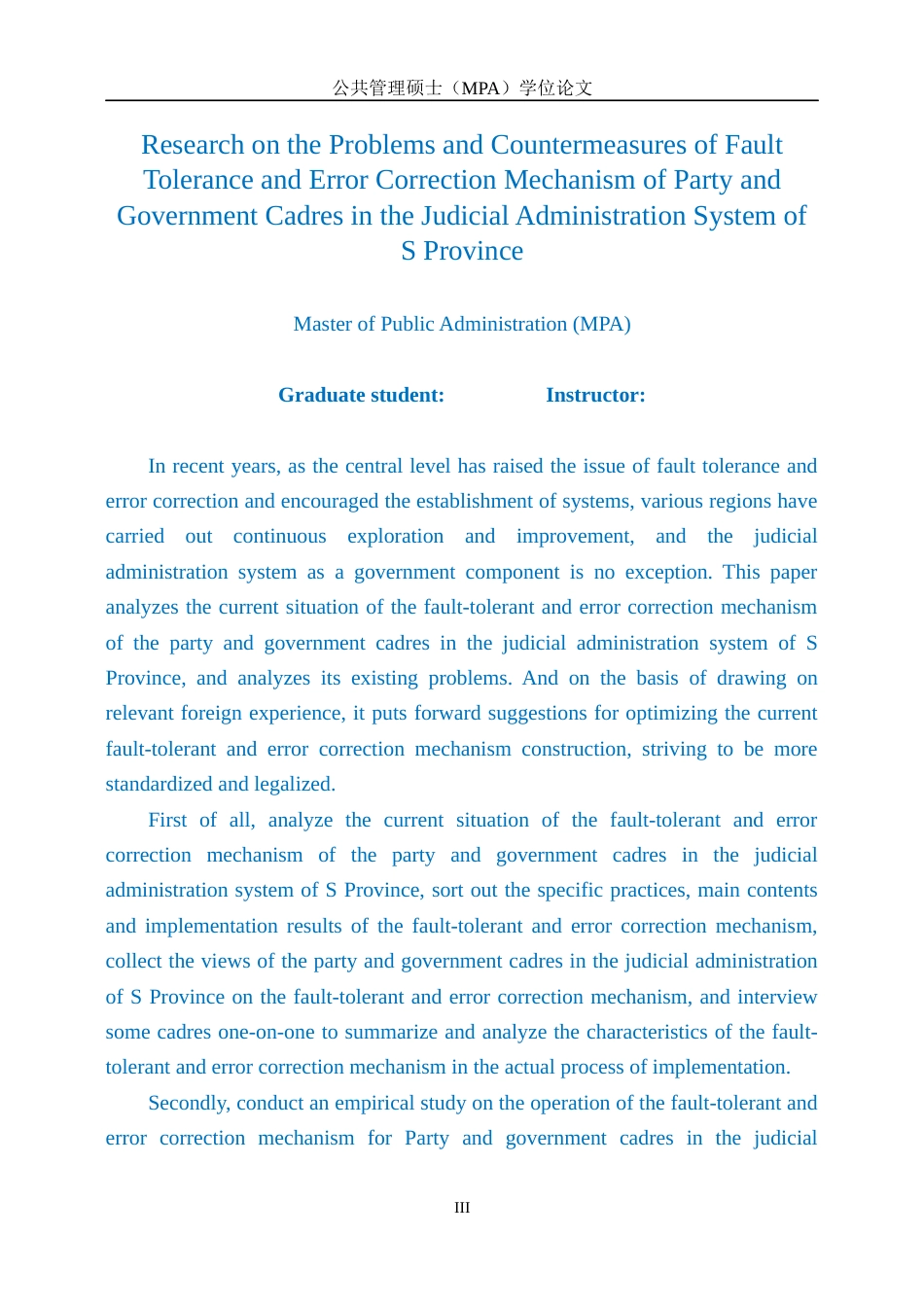 公共管理硕士（MPA）学位论文

Research on the Problems and Countermeasures of Fault Tolerance and Error Correction Mechanism of Party and Government Cadres in the Judicial Administration System of S Province

Master of Public Administration (MPA)

Graduate student: Instructor:

In recent years, as the central level has raised the issue of fault tolerance and error correction and encouraged the establishment of systems, various regions have carried out continuous exploration and improvement, and the judicial administration system as a government component is no exception. This paper analyzes the current situation of the fault-tolerant and error correction mechanism of the party and government cadres in the judicial administration system of S Province, and analyzes its existing problems. And on the basis of drawing on relevant foreign experience, it puts forward suggestions for optimizing the current fault-tolerant and error correction mechanism construction, striving to be more standardized and legalized.

First of all, analyze the current situation of the fault-tolerant and error correction mechanism of the party and government cadres in the judicial administration system of S Province, sort out the specific practices, main contents and implementation results of the fault-tolerant and error correction mechanism, collect the views of the party and government cadres in the judicial administration of S Province on the fault-tolerant and error correction mechanism, and interview some cadres one-on-one to summarize and analyze the characteristics of the fault-tolerant and error correction mechanism in the actual process of implementation.

Secondly, conduct an empirical study on the operation of the fault-tolerant and error correction mechanism for Party and government cadres in the judicial

III